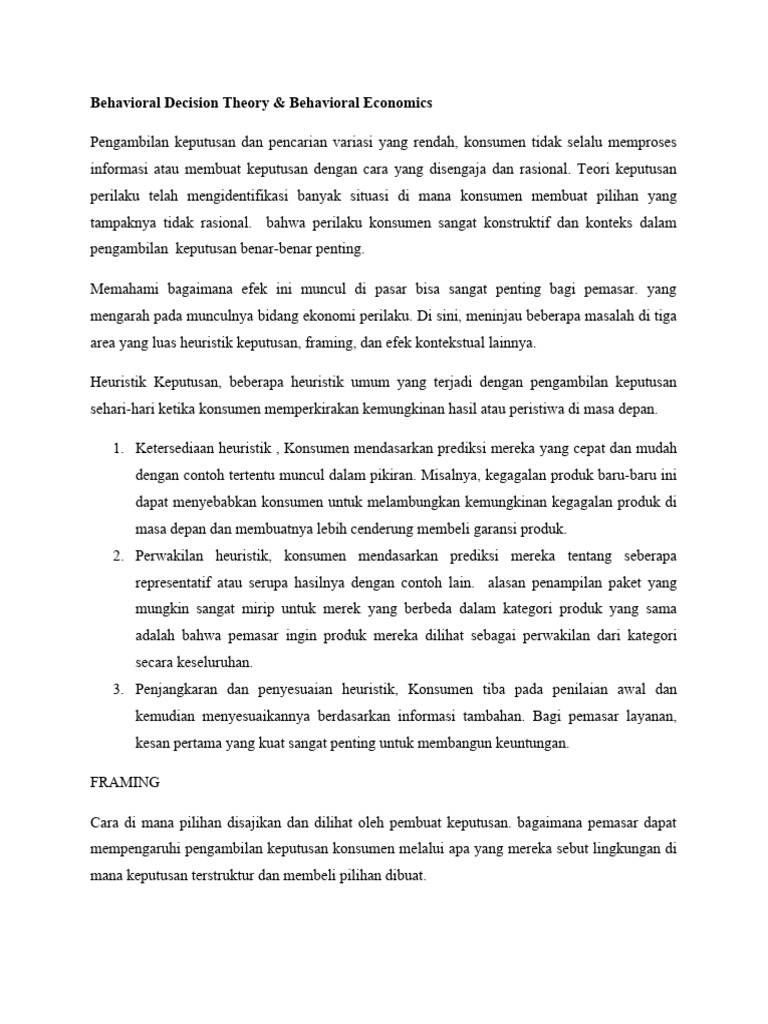 Behavioral Decision Theory & Behavioral Economics

Pengambilan keputusan dan pencarian variasi yang rendah, konsumen tidak selalu memproses informasi atau membuat keputusan dengan cara yang disengaja dan rasional. Teori keputusan perilaku telah mengidentifikasi banyak situasi di mana konsumen membuat pilihan yang tampaknya tidak rasional. bahwa perilaku konsumen sangat konstruktif dan konteks dalam pengambilan keputusan benar-benar penting.

Memahami bagaimana efek ini muncul di pasar bisa sangat penting bagi pemasar. yang mengarah pada munculnya bidang ekonomi perilaku. Di sini, meninjau beberapa masalah di tiga area yang luas heuristik keputusan, framing, dan efek kontekstual lainnya.

Heuristik Keputusan, beberapa heuristik umum yang terjadi dengan pengambilan keputusan sehari-hari ketika konsumen memperkirakan kemungkinan hasil atau peristiwa di masa depan.

1. Ketersediaan heuristik , Konsumen mendasarkan prediksi mereka yang cepat dan mudah dengan contoh tertentu muncul dalam pikiran. Misalnya, kegagalan produk baru-baru ini dapat menyebabkan konsumen untuk melambungkan kemungkinan kegagalan produk di masa depan dan membuatnya lebih cenderung membeli garansi produk.
2. Perwakilan heuristik, konsumen mendasarkan prediksi mereka tentang seberapa representatif atau serupa hasilnya dengan contoh lain. alasan penampilan paket yang mungkin sangat mirip untuk merek yang berbeda dalam kategori produk yang sama adalah bahwa pemasar ingin produk mereka dilihat sebagai perwakilan dari kategori secara keseluruhan.
3. Penjangkaran dan penyesuaian heuristik, Konsumen tiba pada penilaian awal dan kemudian menyesuaikannya berdasarkan informasi tambahan. Bagi pemasar layanan, kesan pertama yang kuat sangat penting untuk membangun keuntungan.

FRAMING

Cara di mana pilihan disajikan dan dilihat oleh pembuat keputusan. bagaimana pemasar dapat mempengaruhi pengambilan keputusan konsumen melalui apa yang mereka sebut lingkungan di mana keputusan terstruktur dan membeli pilihan dibuat.